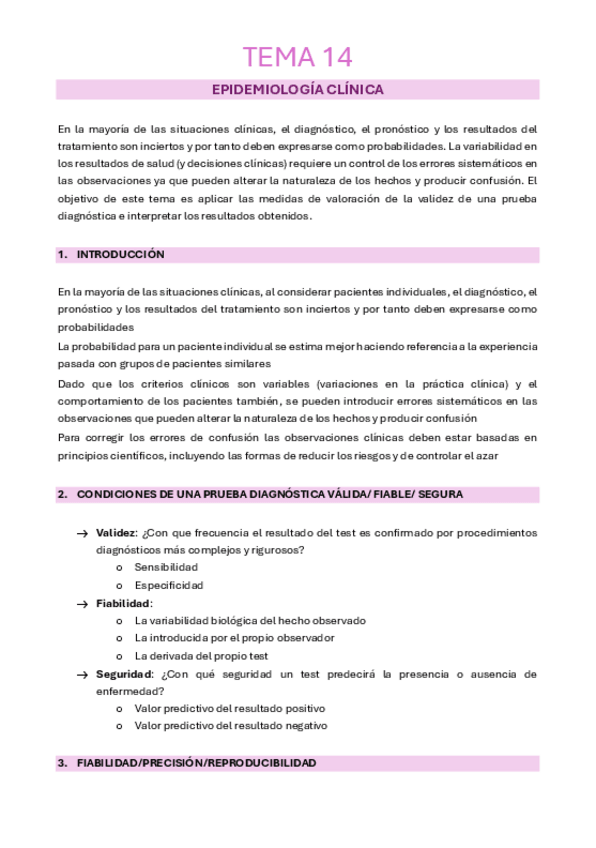 TEMA 14

EPIDEMIOLOGÍA CLÍNICA

En la mayoría de las situaciones clínicas, el diagnóstico, el pronóstico y los resultados del tratamiento son inciertos y por tanto deben expresarse como probabilidades. La variabilidad en los resultados de salud (y decisiones clínicas) requiere un control de los errores sistemáticos en las observaciones ya que pueden alterar la naturaleza de los hechos y producir confusión. El objetivo de este tema es aplicar las medidas de valoración de la validez de una prueba diagnóstica e interpretar los resultados obtenidos.

1. INTRODUCCIÓN

En la mayoría de las situaciones clínicas, al considerar pacientes individuales, el diagnóstico, el pronóstico y los resultados del tratamiento son inciertos y por tanto deben expresarse como probabilidades

La probabilidad para un paciente individual se estima mejor haciendo referencia a la experiencia pasada con grupos de pacientes similares

Dado que los criterios clínicos son variables (variaciones en la práctica clínica) y el comportamiento de los pacientes también, se pueden introducir errores sistemáticos en las observaciones que pueden alterar la naturaleza de los hechos y producir confusión

Para corregir los errores de confusión las observaciones clínicas deben estar basadas en principios científicos, incluyendo las formas de reducir los riesgos y de controlar el azar

2. CONDICIONES DE UNA PRUEBA DIAGNÓSTICA VÁLIDA/ FIABLE/ SEGURA

→ Validez: ¿Con que frecuencia el resultado del test es confirmado por procedimientos diagnósticos más complejos y rigurosos?
o Sensibilidad
o Especificidad
→ Fiabilidad:
o La variabilidad biológica del hecho observado
o La introducida por el propio observador
o La derivada del propio test
→ Seguridad: ¿Con qué seguridad un test predecirá la presencia o ausencia de enfermedad?
o Valor predictivo del resultado positivo
o Valor predictivo del resultado negativo

3. FIABILIDAD/PRECISIÓN/REPRODUCIBILIDAD